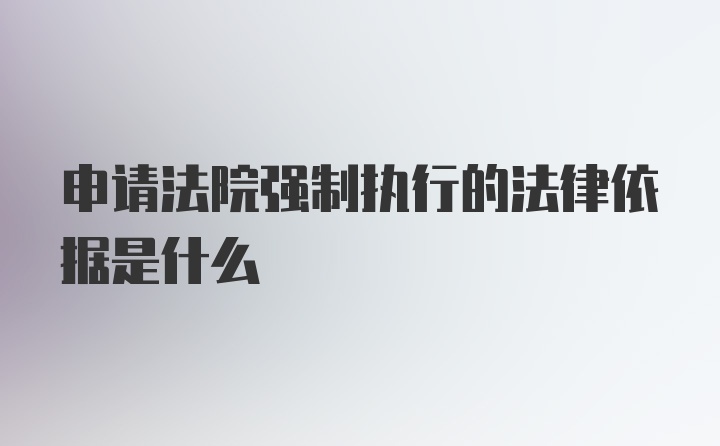 申请法院强制执行的法律依据是什么